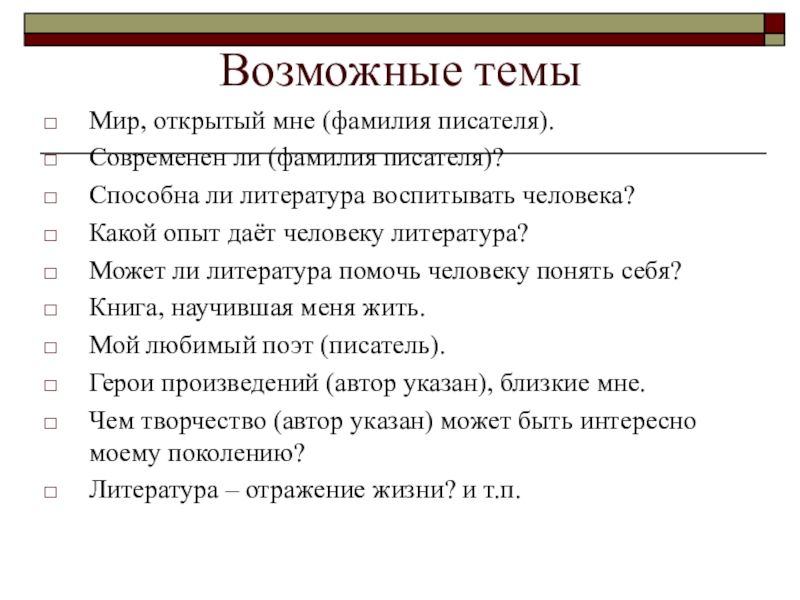 Возможные темы

□ Мир, открытый мне (фамилия писателя).
□ Современен ли (фамилия писателя)?
□ Способна ли литература воспитывать человека?
□ Какой опыт даёт человеку литература?
□ Может ли литература помочь человеку понять себя?
□ Книга, научившая меня жить.
□ Мой любимый поэт (писатель).
□ Герои произведений (автор указан), близкие мне.
□ Чем творчество (автор указан) может быть интересно моему поколению?
□ Литература – отражение жизни? и т.п.